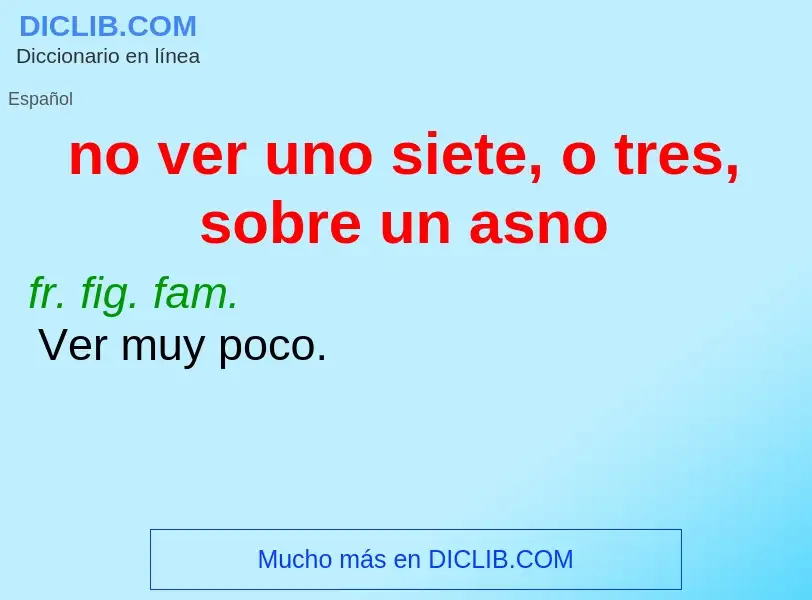 DICLIB.COM
Diccionario en línea

Español

no ver uno siete, o tres, sobre un asno

fr. fig. fam.
Ver muy poco.

Mucho más en DICLIB.COM